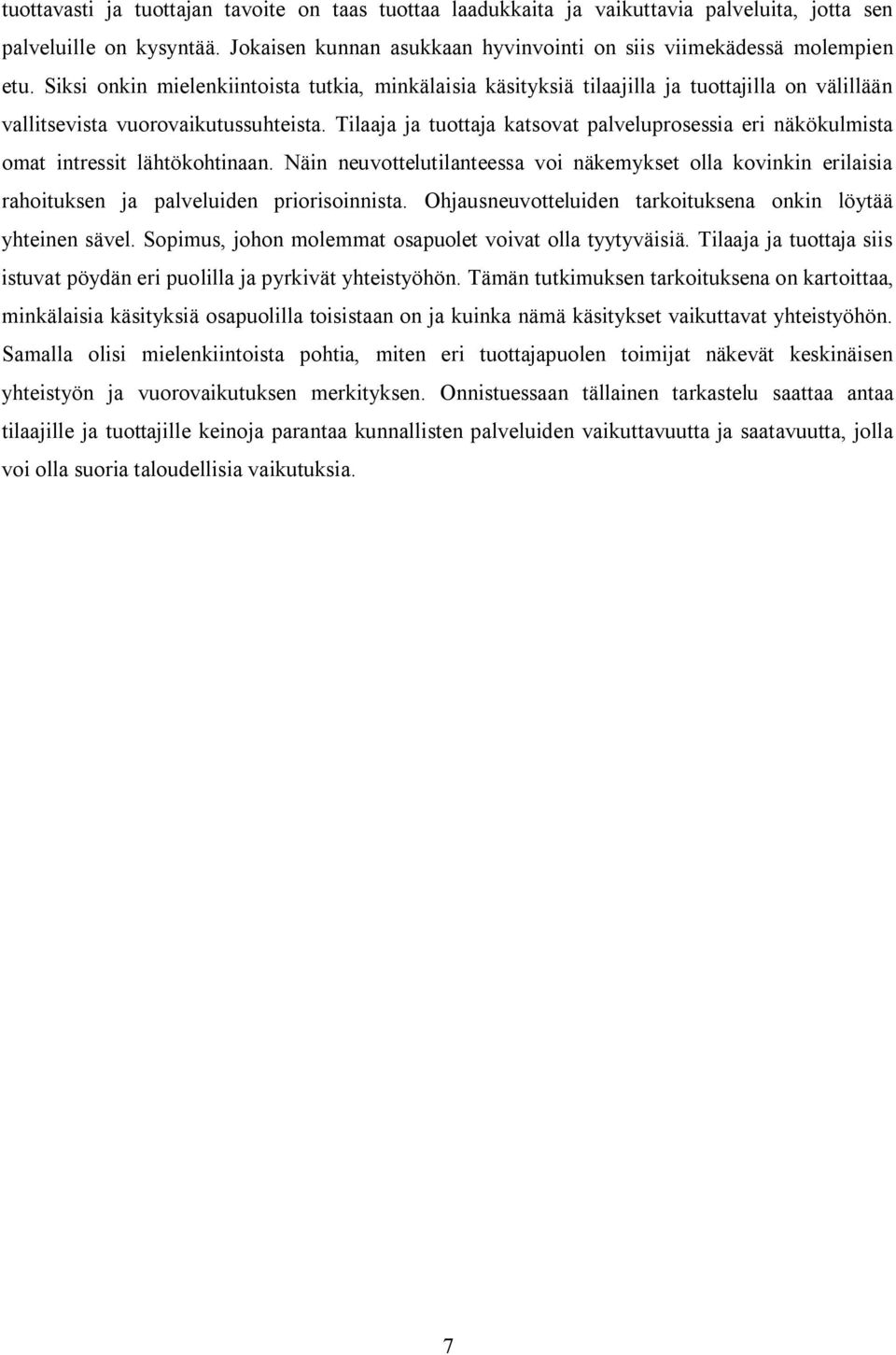 tuottavasti ja tuottajan tavoite on taas tuottaa laadukkaita ja vaikuttavia palveluita, jotta sen palveluille on kysyntää. Jokaisen kunnan asukkaan hyvinvointi on siis viimekädessä molempien etu. Siksi onkin mielenkiintoista tutkia, minkälaisia käsityksiä tilaajilla ja tuottajilla on välillään vallitsevista vuorovaikutussuhteista. Tilaaja ja tuottaja katsovat palveluprosessia eri näkökulmista omat intressit lähtökohtinaan. Näin neuvottelutilanteessa voi näkemykset olla kovinkin erilaisia rahoituksen ja palveluiden priorisoinnista. Ohjausneuvotteluiden tarkoituksena onkin löytää yhteinen sävel. Sopimus, johon molemmat osapuolet voivat olla tyytyväisiä. Tilaaja ja tuottaja siis istuvat pöydän eri puolilla ja pyrkivät yhteistyöhön. Tämän tutkimuksen tarkoituksena on kartoittaa, minkälaisia käsityksiä osapuolilla toisistaan on ja kuinka nämä käsitykset vaikuttavat yhteistyöhön. Samalla olisi mielenkiintoista pohtia, miten eri tuottajapuolen toimijat näkevät keskinäisen yhteistyön ja vuorovaikutuksen merkityksen. Onnistuessaan tällainen tarkastelu saattaa antaa tilaajille ja tuottajille keinoja parantaa kunnallisten palveluiden vaikuttavuutta ja saatavuutta, jolla voi olla suoria taloudellisia vaikutuksia.

7